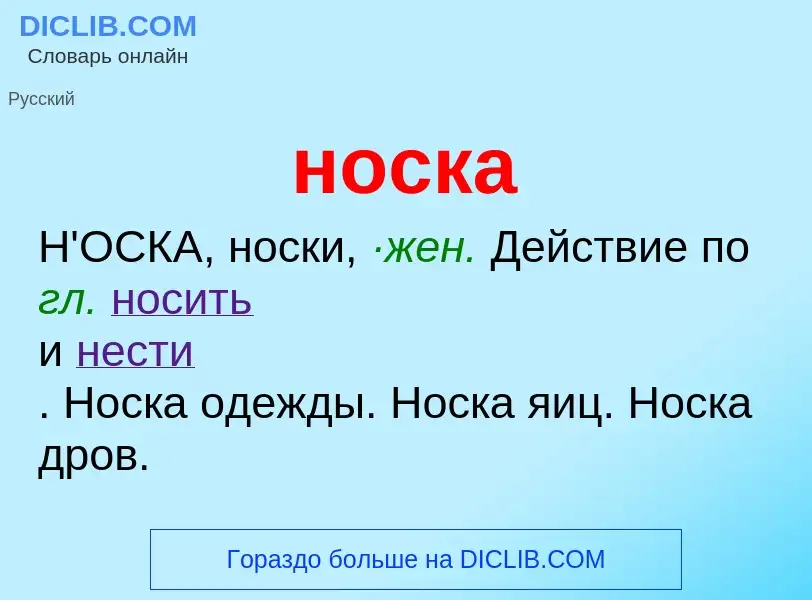 DICLIB.COM
Словарь онлайн

Русский

носка

Н'ОСКА, носки, ·жен. Действие по гл. носить
и нести
. Носка одежды. Носка яиц. Носка дров.

Гораздо больше на DICLIB.COM